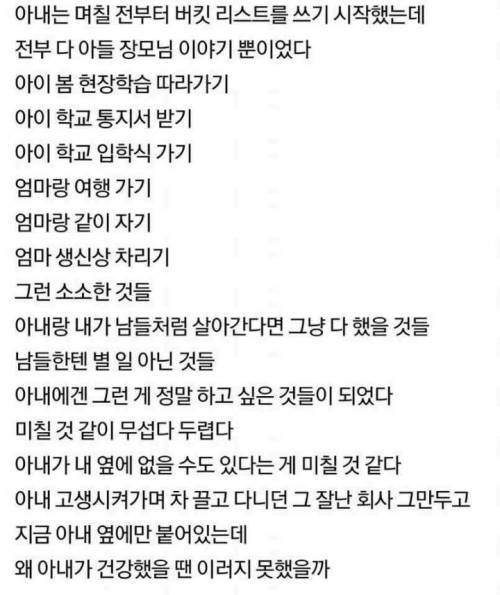 아내는 며칠 전부터 버킷 리스트를 쓰기 시작했는데
전부 다 아들 장모님 이야기 뿐이었다
아이 봄 현장학습 따라가기
아이 학교 통지서 받기
아이 학교 입학식 가기
엄마랑 여행 가기
엄마랑 같이 자기
엄마 생신상 차리기
그런 소소한 것들
아내랑 내가 남들처럼 살아간다면 그냥 다 했을 것들
남들한텐 별 일 아닌 것들
아내에겐 그런 게 정말 하고 싶은 것들이 되었다
미칠 것 같이 무섭다 두렵다
아내가 내 옆에 없을 수도 있다는 게 미칠 것 같다
아내 고생시켜가며 차 끌고 다니던 그 잘난 회사 그만두고
지금 아내 옆에만 붙어있는데
왜 아내가 건강했을 땐 이러지 못했을까